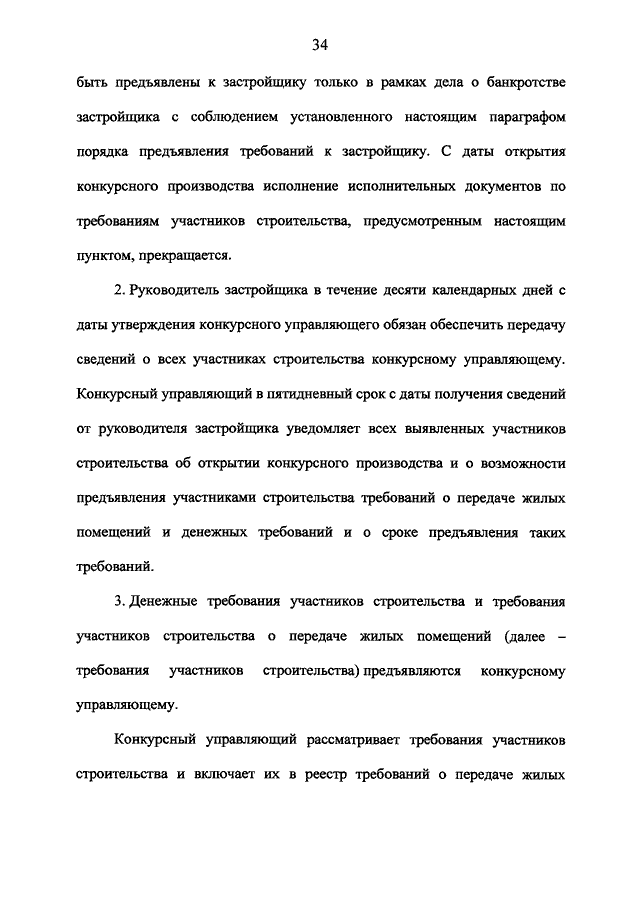 34

быть предъявлены к застройщику только в рамках дела о банкротстве застройщика с соблюдением установленного настоящим параграфом порядка предъявления требований к застройщику. С даты открытия конкурсного производства исполнение исполнительных документов по требованиям участников строительства, предусмотренным настоящим пунктом, прекращается.

2. Руководитель застройщика в течение десяти календарных дней с даты утверждения конкурсного управляющего обязан обеспечить передачу сведений о всех участниках строительства конкурсному управляющему. Конкурсный управляющий в пятидневный срок с даты получения сведений от руководителя застройщика уведомляет всех выявленных участников строительства об открытии конкурсного производства и о возможности предъявления участниками строительства требований о передаче жилых помещений и денежных требований и о сроке предъявления таких требований.

3. Денежные требования участников строительства и требования участников строительства о передаче жилых помещений (далее – требования участников строительства) предъявляются конкурсному управляющему.

Конкурсный управляющий рассматривает требования участников строительства и включает их в реестр требований о передаче жилых